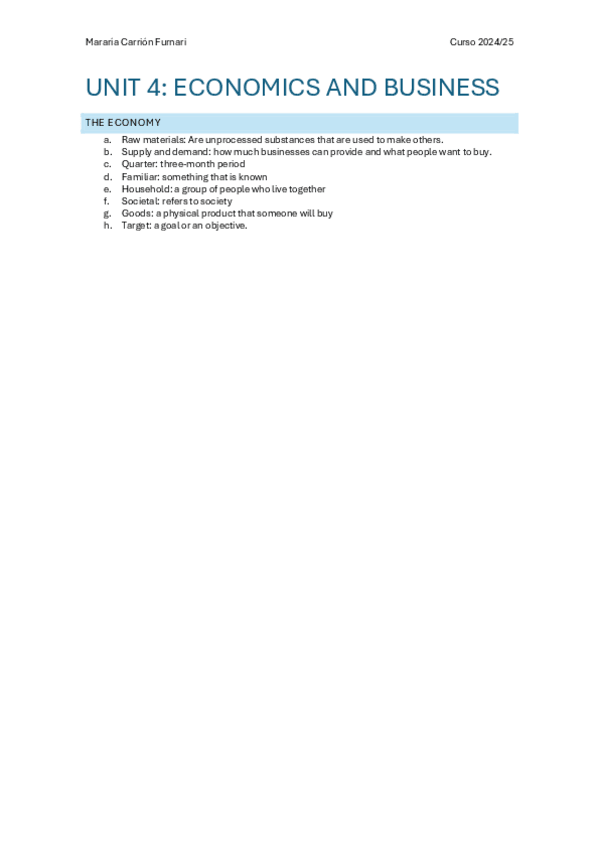 Mararia Carrión Furnari
Curso 2024/25

UNIT 4: ECONOMICS AND BUSINESS

THE ECONOMY

a. Raw materials: Are unprocessed substances that are used to make others.
b. Supply and demand: how much businesses can provide and what people want to buy.
c. Quarter: three-month period
d. Familiar: something that is known
e. Household: a group of people who live together
f. Societal: refers to society
g. Goods: a physical product that someone will buy
h. Target: a goal or an objective.